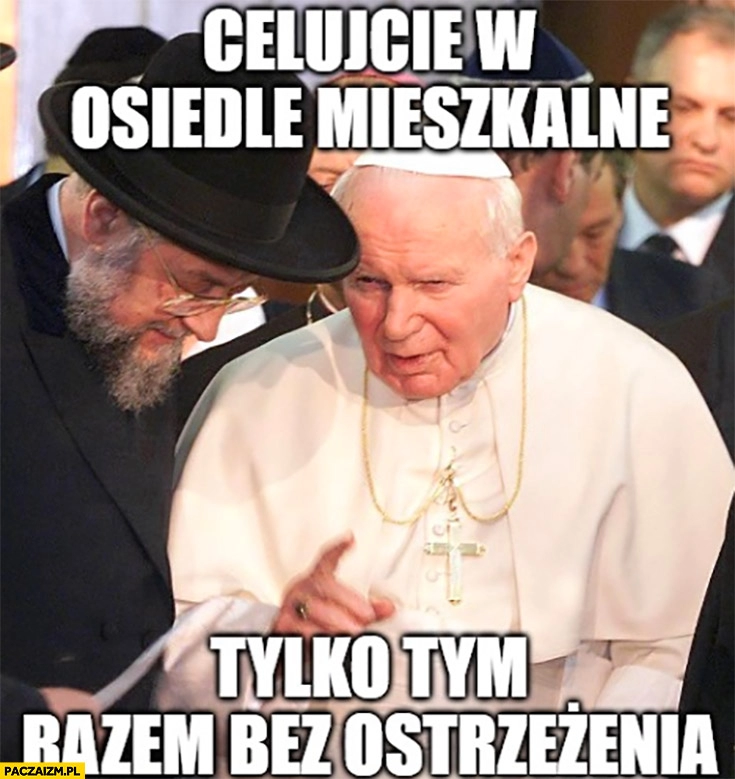 CELUJCIE W OSIEDLE MIESZKALNE

TYLKO TYM RAZEM BEZ OSTRZEŻENIA

PACZAIZM.PL